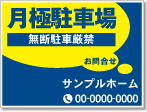 月極駐車場

無断駐車厳禁

お問合せ

サンプルホーム

00-0000-0000